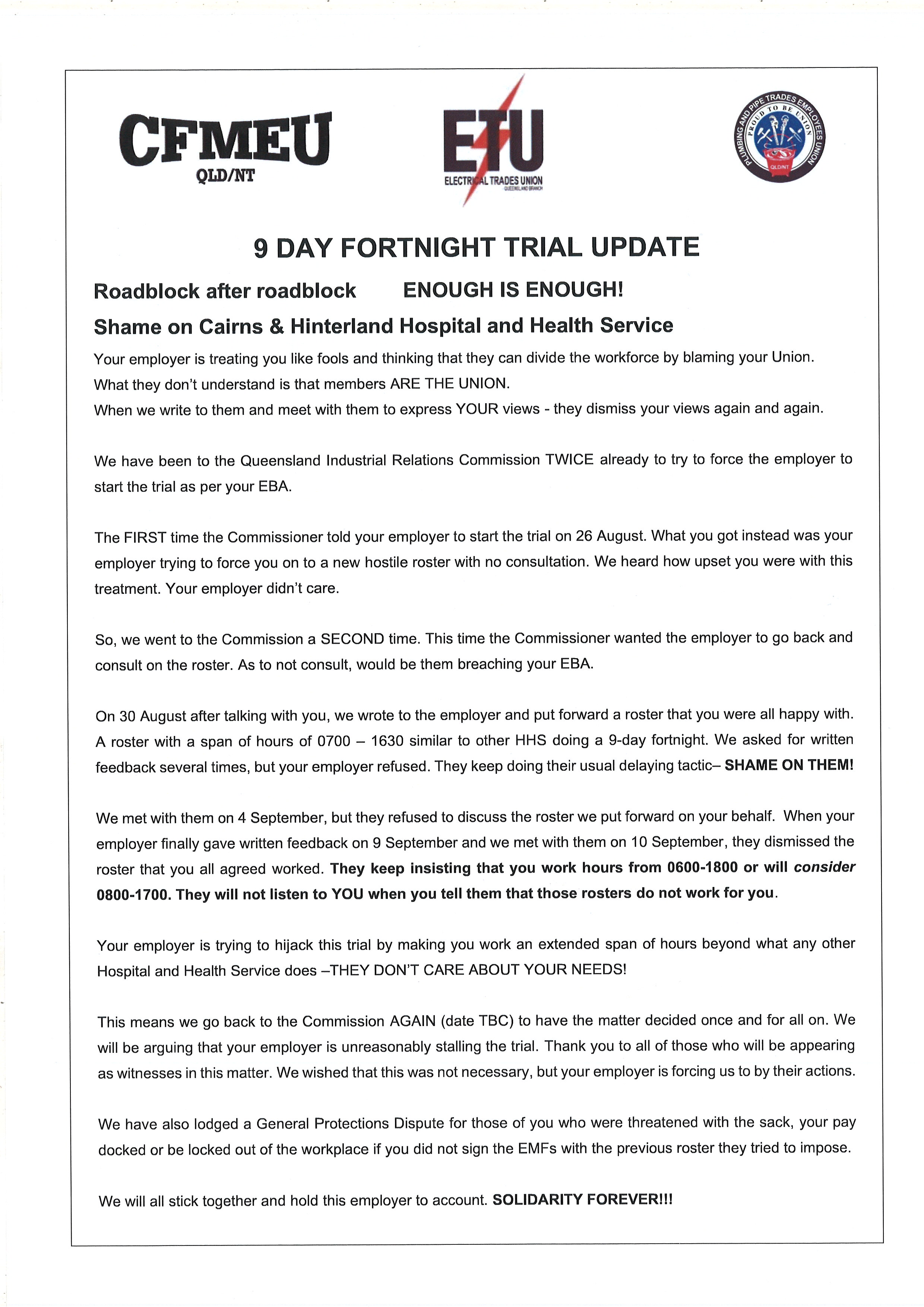 CFMEU
QLD/NT

ETU
ELECTRICAL TRADES UNION
QUEENSLAND BRANCH

PLUMBING AND PIPE TRADES EMPLOYEES UNION
PROUD TO BE UNION
QLD/NT

9 DAY FORTNIGHT TRIAL UPDATE

Roadblock after roadblock ENOUGH IS ENOUGH!

Shame on Cairns & Hinterland Hospital and Health Service

Your employer is treating you like fools and thinking that they can divide the workforce by blaming your Union. What they don't understand is that members ARE THE UNION.
When we write to them and meet with them to express YOUR views - they dismiss your views again and again.

We have been to the Queensland Industrial Relations Commission TWICE already to try to force the employer to start the trial as per your EBA.

The FIRST time the Commissioner told your employer to start the trial on 26 August. What you got instead was your employer trying to force you on to a new hostile roster with no consultation. We heard how upset you were with this treatment. Your employer didn't care.

So, we went to the Commission a SECOND time. This time the Commissioner wanted the employer to go back and consult on the roster. As to not consult, would be them breaching your EBA.

On 30 August after talking with you, we wrote to the employer and put forward a roster that you were all happy with. A roster with a span of hours of 0700 – 1630 similar to other HHS doing a 9-day fortnight. We asked for written feedback several times, but your employer refused. They keep doing their usual delaying tactic– SHAME ON THEM!

We met with them on 4 September, but they refused to discuss the roster we put forward on your behalf. When your employer finally gave written feedback on 9 September and we met with them on 10 September, they dismissed the roster that you all agreed worked. They keep insisting that you work hours from 0600-1800 or will consider 0800-1700. They will not listen to YOU when you tell them that those rosters do not work for you.

Your employer is trying to hijack this trial by making you work an extended span of hours beyond what any other Hospital and Health Service does –THEY DON'T CARE ABOUT YOUR NEEDS!

This means we go back to the Commission AGAIN (date TBC) to have the matter decided once and for all on. We will be arguing that your employer is unreasonably stalling the trial. Thank you to all of those who will be appearing as witnesses in this matter. We wished that this was not necessary, but your employer is forcing us to by their actions.

We have also lodged a General Protections Dispute for those of you who were threatened with the sack, your pay docked or be locked out of the workplace if you did not sign the EMFs with the previous roster they tried to impose.

We will all stick together and hold this employer to account. SOLIDARITY FOREVER!!!